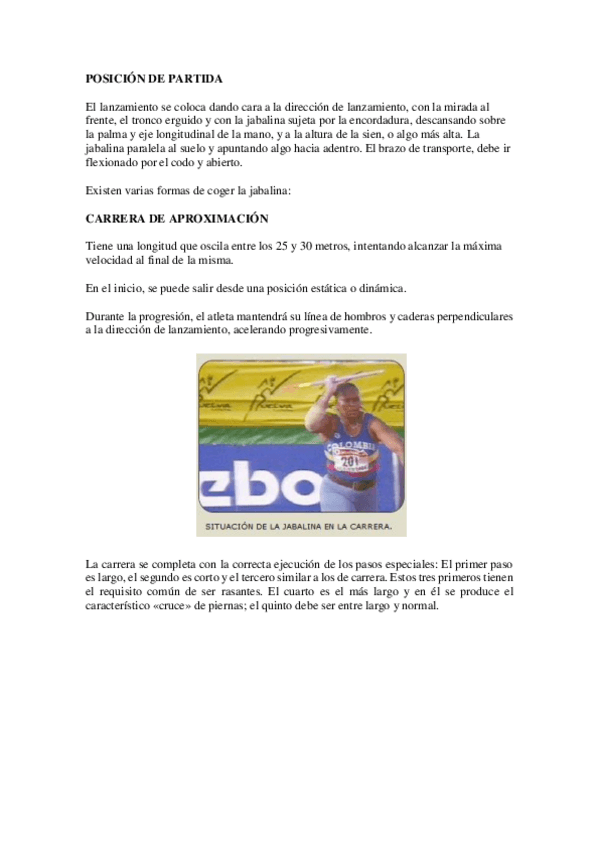 POSICIÓN DE PARTIDA

El lanzamiento se coloca dando cara a la dirección de lanzamiento, con la mirada al frente, el tronco erguido y con la jabalina sujeta por la encordadura, descansando sobre la palma y eje longitudinal de la mano, y a la altura de la sien, o algo más alta. La jabalina paralela al suelo y apuntando algo hacia adentro. El brazo de transporte, debe ir flexionado por el codo y abierto.

Existen varias formas de coger la jabalina:

CARRERA DE APROXIMACIÓN

Tiene una longitud que oscila entre los 25 y 30 metros, intentando alcanzar la máxima velocidad al final de la misma.

En el inicio, se puede salir desde una posición estática o dinámica.

Durante la progresión, el atleta mantendrá su línea de hombros y caderas perpendiculares a la dirección de lanzamiento, acelerando progresivamente.

COLOMBIA
281
ebo

SITUACIÓN DE LA JABALINA EN LA CARRERA.

La carrera se completa con la correcta ejecución de los pasos especiales: El primer paso es largo, el segundo es corto y el tercero similar a los de carrera. Estos tres primeros tienen el requisito común de ser rasantes. El cuarto es el más largo y en él se produce el característico «cruce» de piernas; el quinto debe ser entre largo y normal.